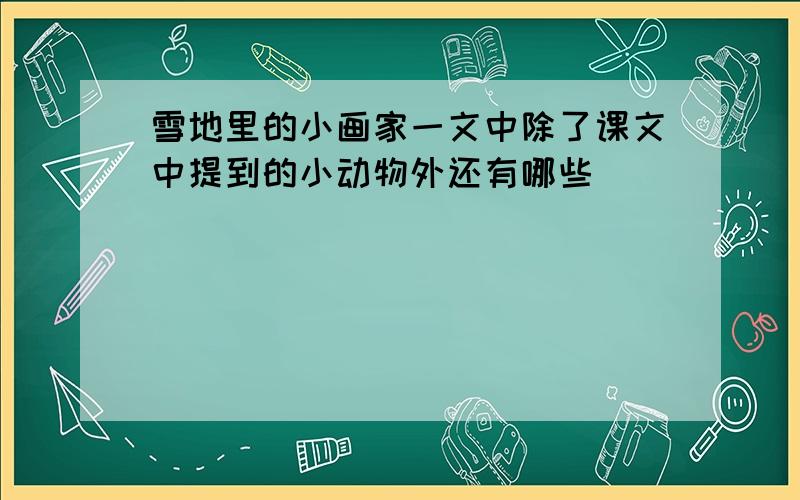 雪地里的小画家一文中除了课文中提到的小动物外还有哪些